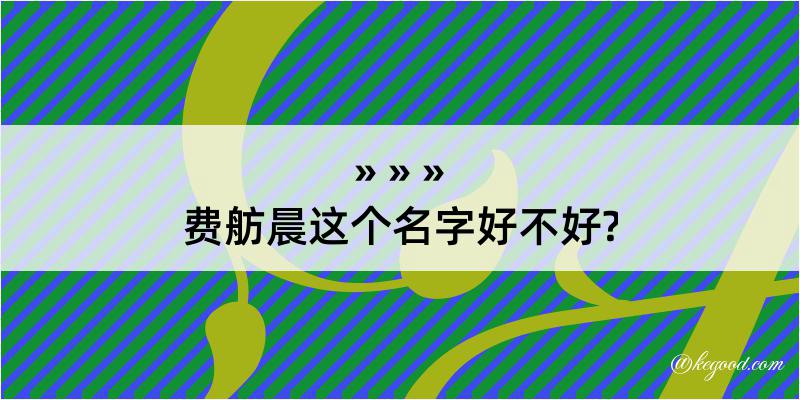 » » »
费舫晨这个名字好不好?

@kegood.com